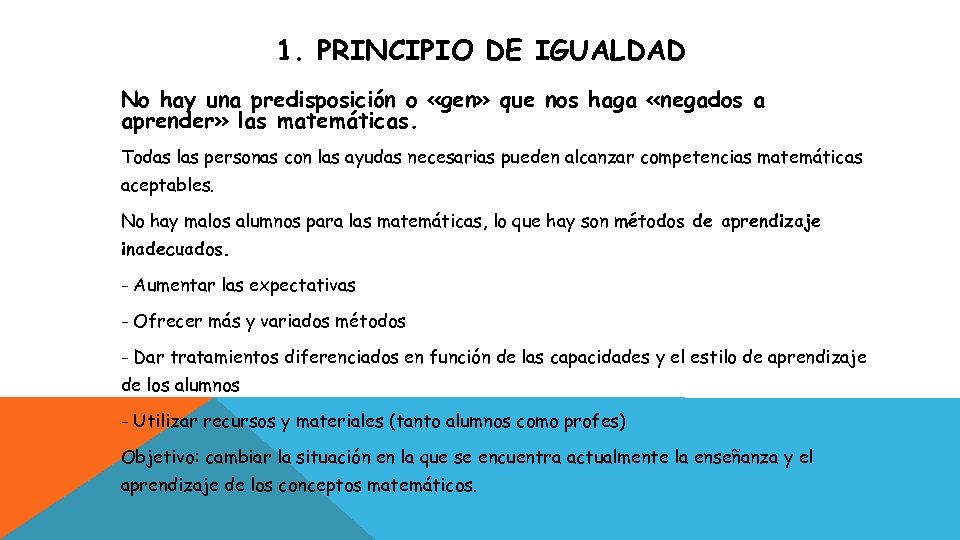 1. PRINCIPIO DE IGUALDAD

No hay una predisposición o «gen» que nos haga «negados a aprender» las matemáticas.

Todas las personas con las ayudas necesarias pueden alcanzar competencias matemáticas aceptables.

No hay malos alumnos para las matemáticas, lo que hay son métodos de aprendizaje inadecuados.

- Aumentar las expectativas

- Ofrecer más y variados métodos

- Dar tratamientos diferenciados en función de las capacidades y el estilo de aprendizaje de los alumnos

- Utilizar recursos y materiales (tanto alumnos como profes)

Objetivo: cambiar la situación en la que se encuentra actualmente la enseñanza y el aprendizaje de los conceptos matemáticos.